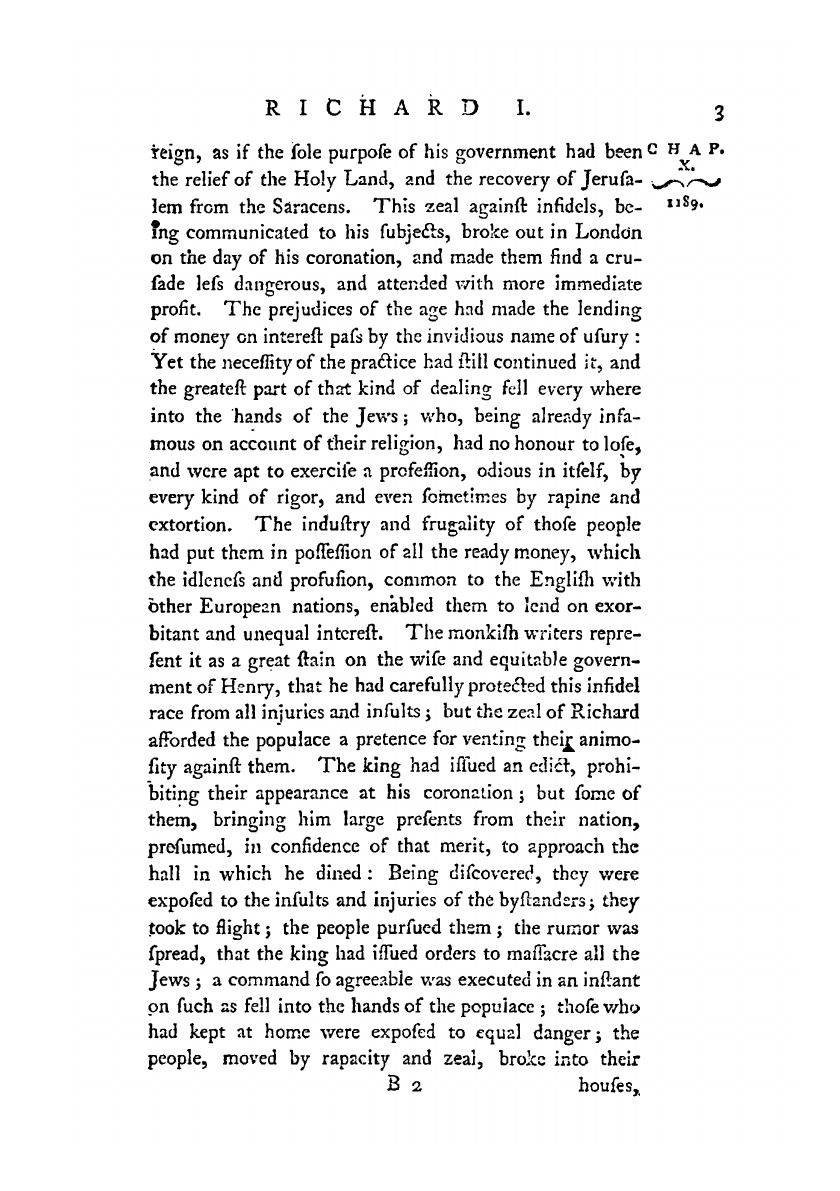 RICHARD I. 3

CHAP. X.

1189.

reign, as if the ſole purpoſe of his government had been the relief of the Holy Land, and the recovery of Jeruſalem from the Saracens. This zeal againſt infidels, being communicated to his ſubjects, broke out in London on the day of his coronation, and made them find a cruſade leſs dangerous, and attended with more immediate profit. The prejudices of the age had made the lending of money on intereſt paſs by the invidious name of uſury: Yet the neceſſity of the practice had ſtill continued it, and the greateſt part of that kind of dealing fell every where into the hands of the Jews; who, being already infamous on account of their religion, had no honour to loſe, and were apt to exerciſe a profeſſion, odious in itſelf, by every kind of rigor, and even ſometimes by rapine and extortion. The induſtry and frugality of thoſe people had put them in poſſeſſion of all the ready money, which the idleneſs and profuſion, common to the Engliſh with other European nations, enabled them to lend on exorbitant and unequal intereſt. The monkiſh writers repreſent it as a great ſtain on the wiſe and equitable government of Henry, that he had carefully protected this infidel race from all injuries and inſults; but the zeal of Richard afforded the populace a pretence for venting their animoſity againſt them. The king had iſſued an edict, prohibiting their appearance at his coronation; but ſome of them, bringing him large preſents from their nation, preſumed, in confidence of that merit, to approach the hall in which he dined: Being diſcovered, they were expoſed to the inſults and injuries of the byſtanders; they took to flight; the people purſued them; the rumor was ſpread, that the king had iſſued orders to maſſacre all the Jews; a command ſo agreeable was executed in an inſtant on ſuch as fell into the hands of the populace; thoſe who had kept at home were expoſed to equal danger; the people, moved by rapacity and zeal, broke into their

B 2 houſes,